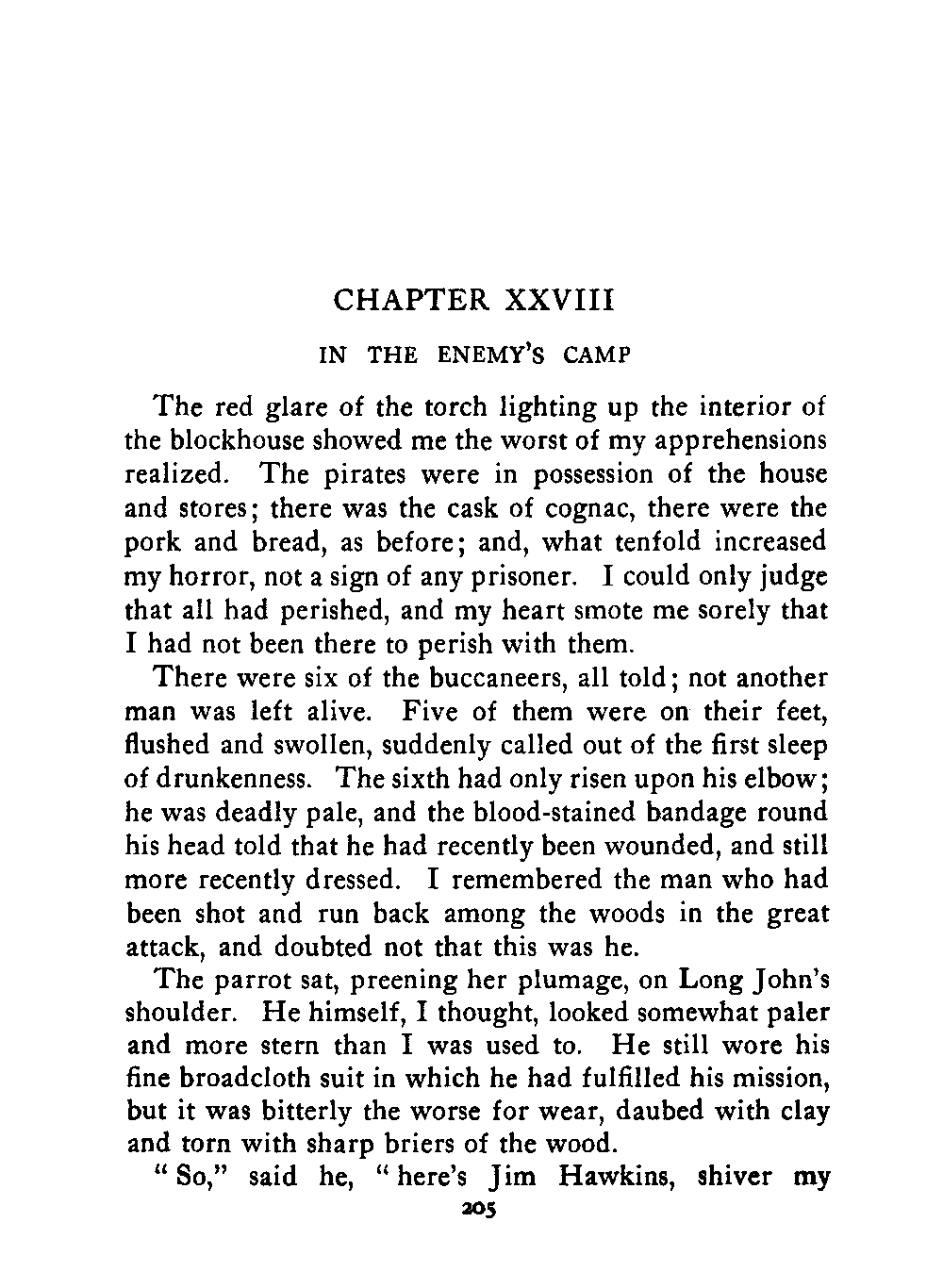 CHAPTER XXVIII

IN THE ENEMY'S CAMP

The red glare of the torch lighting up the interior of the blockhouse showed me the worst of my apprehensions realized. The pirates were in possession of the house and stores; there was the cask of cognac, there were the pork and bread, as before; and, what tenfold increased my horror, not a sign of any prisoner. I could only judge that all had perished, and my heart smote me sorely that I had not been there to perish with them.

There were six of the buccaneers, all told; not another man was left alive. Five of them were on their feet, flushed and swollen, suddenly called out of the first sleep of drunkenness. The sixth had only risen upon his elbow; he was deadly pale, and the blood-stained bandage round his head told that he had recently been wounded, and still more recently dressed. I remembered the man who had been shot and run back among the woods in the great attack, and doubted not that this was he.

The parrot sat, preening her plumage, on Long John's shoulder. He himself, I thought, looked somewhat paler and more stern than I was used to. He still wore his fine broadcloth suit in which he had fulfilled his mission, but it was bitterly the worse for wear, daubed with clay and torn with sharp briers of the wood.

"So," said he, "here's Jim Hawkins, shiver my

205